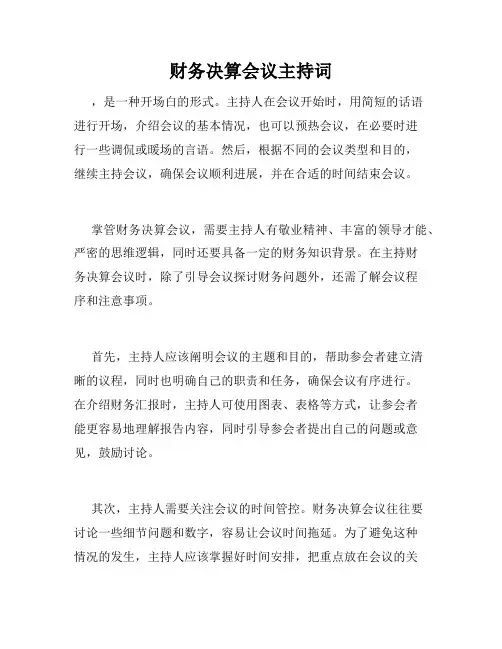 财务决算会议主持词

，是一种开场白的形式。主持人在会议开始时，用简短的话语进行开场，介绍会议的基本情况，也可以预热会议，在必要时进行一些调侃或暖场的言语。然后，根据不同的会议类型和目的，继续主持会议，确保会议顺利进展，并在合适的时间结束会议。

掌管财务决算会议，需要主持人有敬业精神、丰富的领导才能、严密的思维逻辑，同时还要具备一定的财务知识背景。在主持财务决算会议时，除了引导会议探讨财务问题外，还需了解会议程序和注意事项。

首先，主持人应该阐明会议的主题和目的，帮助参会者建立清晰的议程，同时也明确自己的职责和任务，确保会议有序进行。在介绍财务汇报时，主持人可使用图表、表格等方式，让参会者能更容易地理解报告内容，同时引导参会者提出自己的问题或意见，鼓励讨论。

其次，主持人需要关注会议的时间管控。财务决算会议往往要讨论一些细节问题和数字，容易让会议时间拖延。为了避免这种情况的发生，主持人应该掌握好时间安排，把重点放在会议的关